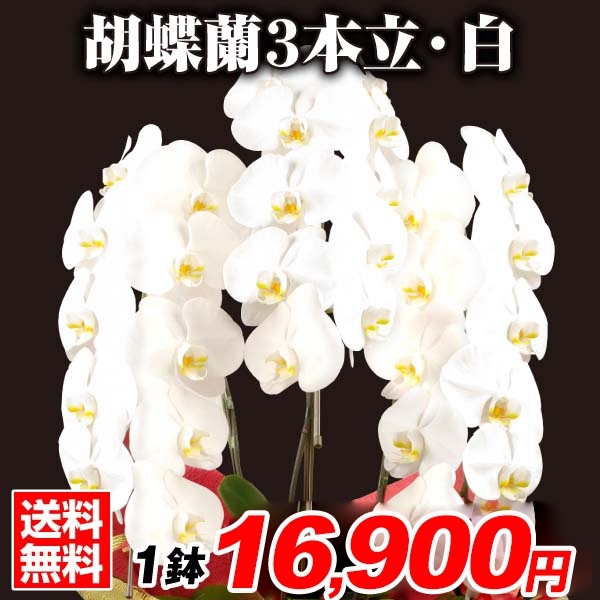 胡蝶蘭3本立・白

送料無料

1鉢 16,900円